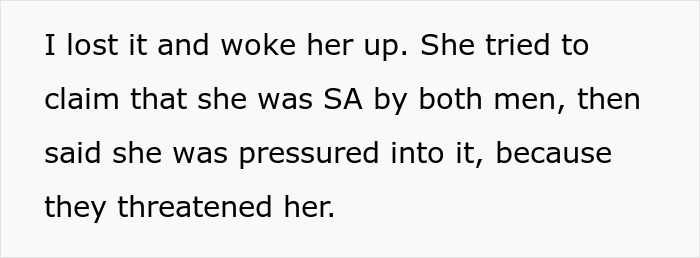 I lost it and woke her up. She tried to claim that she was SA by both men, then said she was pressured into it, because they threatened her.